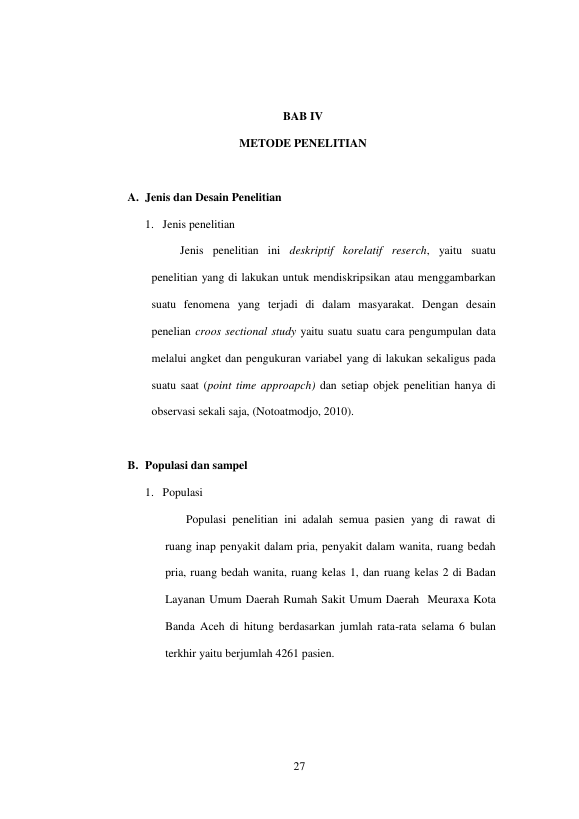 BAB IV

METODE PENELITIAN

A. Jenis dan Desain Penelitian

1. Jenis penelitian

Jenis penelitian ini deskriptif korelatif reserch, yaitu suatu penelitian yang di lakukan untuk mendiskripsikan atau menggambarkan suatu fenomena yang terjadi di dalam masyarakat. Dengan desain penelian croos sectional study yaitu suatu suatu cara pengumpulan data melalui angket dan pengukuran variabel yang di lakukan sekaligus pada suatu saat (point time approapch) dan setiap objek penelitian hanya di observasi sekali saja, (Notoatmodjo, 2010).

B. Populasi dan sampel

1. Populasi

Populasi penelitian ini adalah semua pasien yang di rawat di ruang inap penyakit dalam pria, penyakit dalam wanita, ruang bedah pria, ruang bedah wanita, ruang kelas 1, dan ruang kelas 2 di Badan Layanan Umum Daerah Rumah Sakit Umum Daerah Meuraxa Kota Banda Aceh di hitung berdasarkan jumlah rata-rata selama 6 bulan terkhir yaitu berjumlah 4261 pasien.

27